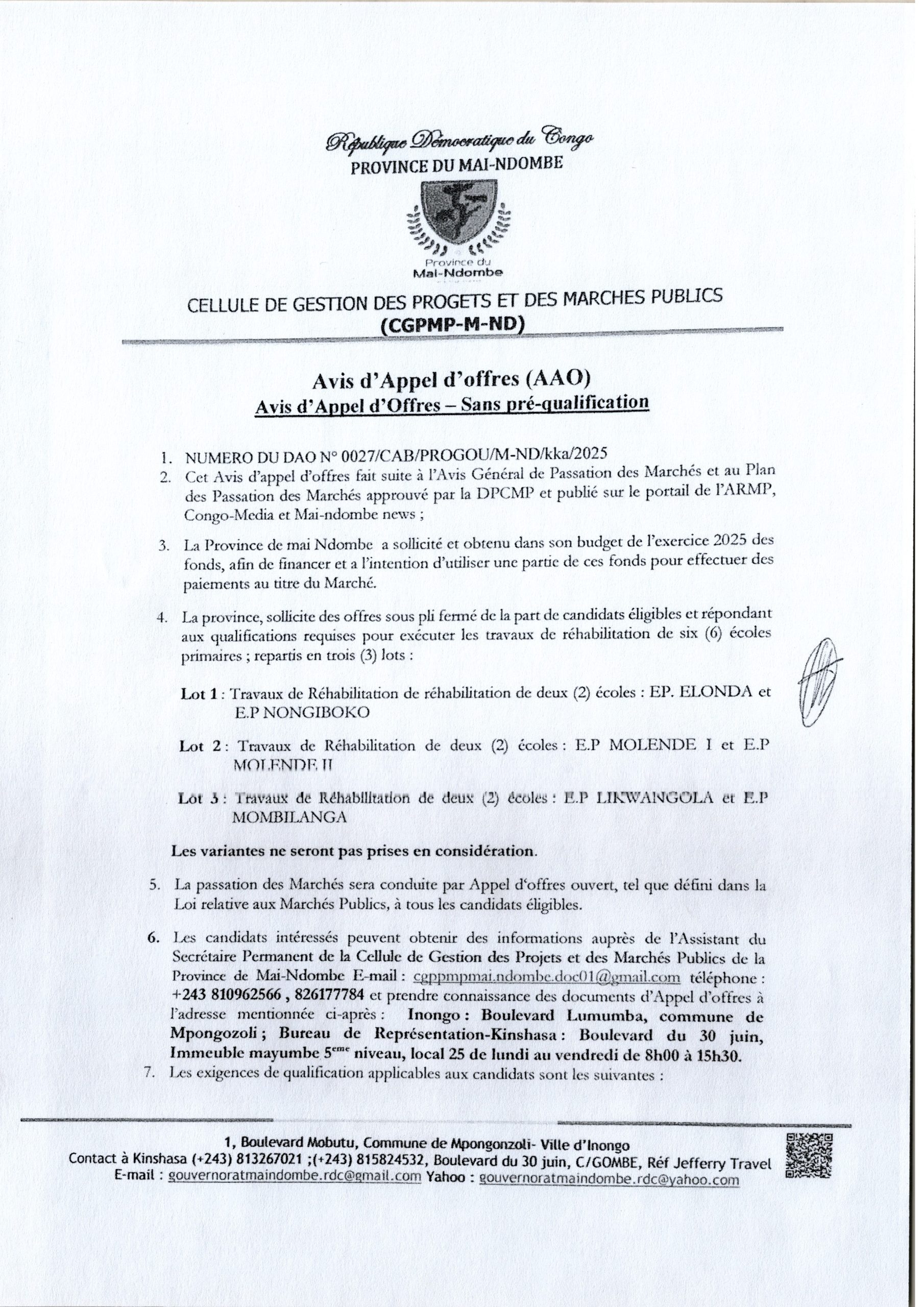 République Démocratique du Congo
PROVINCE DU MAI-NDOMBE

Province du
Mai-Ndombe

CELLULE DE GESTION DES PROGETS ET DES MARCHES PUBLICS
(CGPMP-M-ND)

Avis d'Appel d'offres (AAO)
Avis d'Appel d'Offres – Sans pré-qualification

1. NUMERO DU DAO N° 0027/CAB/PROGOU/M-ND/kka/2025
2. Cet Avis d'appel d'offres fait suite à l'Avis Général de Passation des Marchés et au Plan des Passation des Marchés approuvé par la DPCMP et publié sur le portail de l'ARMP, Congo-Media et Mai-ndombe news ;

3. La Province de mai Ndombe a sollicité et obtenu dans son budget de l'exercice 2025 des fonds, afin de financer et a l'intention d'utiliser une partie de ces fonds pour effectuer des paiements au titre du Marché.

4. La province, sollicite des offres sous pli fermé de la part de candidats éligibles et répondant aux qualifications requises pour exécuter les travaux de réhabilitation de six (6) écoles primaires ; repartis en trois (3) lots :

Lot 1 : Travaux de Réhabilitation de réhabilitation de deux (2) écoles : EP. ELONDA et E.P NONGIBOKO

Lot 2 : Travaux de Réhabilitation de deux (2) écoles : E.P MOLENDE I et E.P MOLENDE II

Lot 3 : Travaux de Réhabilitation de deux (2) écoles : E.P LIKWANGOLA et E.P MOMBILANGA

Les variantes ne seront pas prises en considération.

5. La passation des Marchés sera conduite par Appel d'offres ouvert, tel que défini dans la Loi relative aux Marchés Publics, à tous les candidats éligibles.

6. Les candidats intéressés peuvent obtenir des informations auprès de l'Assistant du Secrétaire Permanent de la Cellule de Gestion des Projets et des Marchés Publics de la Province de Mai-Ndombe E-mail : cgppmpmai.ndombe.doc01@gmail.com téléphone : +243 810962566 , 826177784 et prendre connaissance des documents d'Appel d'offres à l'adresse mentionnée ci-après : Inongo : Boulevard Lumumba, commune de Mpongozoli ; Bureau de Représentation-Kinshasa : Boulevard du 30 juin, Immeuble mayumbe 5$^{eme}$ niveau, local 25 de lundi au vendredi de 8h00 à 15h30.
7. Les exigences de qualification applicables aux candidats sont les suivantes :

1, Boulevard Mobutu, Commune de Mpongonzoli- Ville d'Inongo
Contact à Kinshasa (+243) 813267021 ;(+243) 815824532, Boulevard du 30 juin, C/GOMBE, Réf Jefferry Travel
E-mail : gouvernoratmaindombe.rdc@gmail.com Yahoo : gouvernoratmaindombe.rdc@yahoo.com